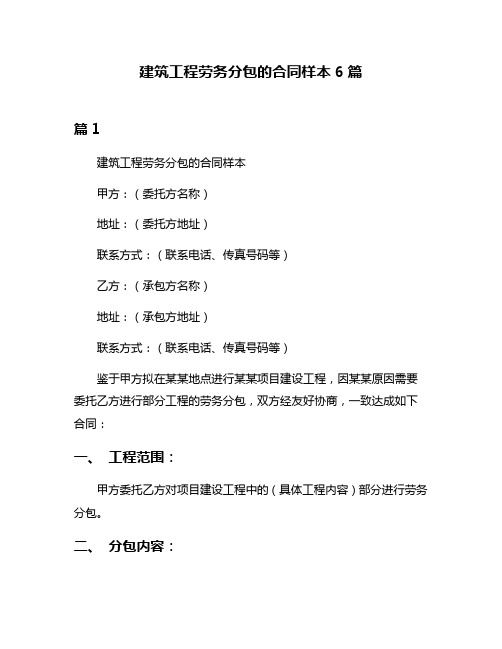 建筑工程劳务分包的合同样本 6 篇

篇 1

建筑工程劳务分包的合同样本

甲方：（委托方名称）

地址：（委托方地址）

联系方式：（联系电话、传真号码等）

乙方：（承包方名称）

地址：（承包方地址）

联系方式：（联系电话、传真号码等）

鉴于甲方拟在某某地点进行某某项目建设工程，因某某原因需要委托乙方进行部分工程的劳务分包，双方经友好协商，一致达成如下合同：

一、 工程范围：

甲方委托乙方对项目建设工程中的（具体工程内容）部分进行劳务分包。

二、 分包内容：